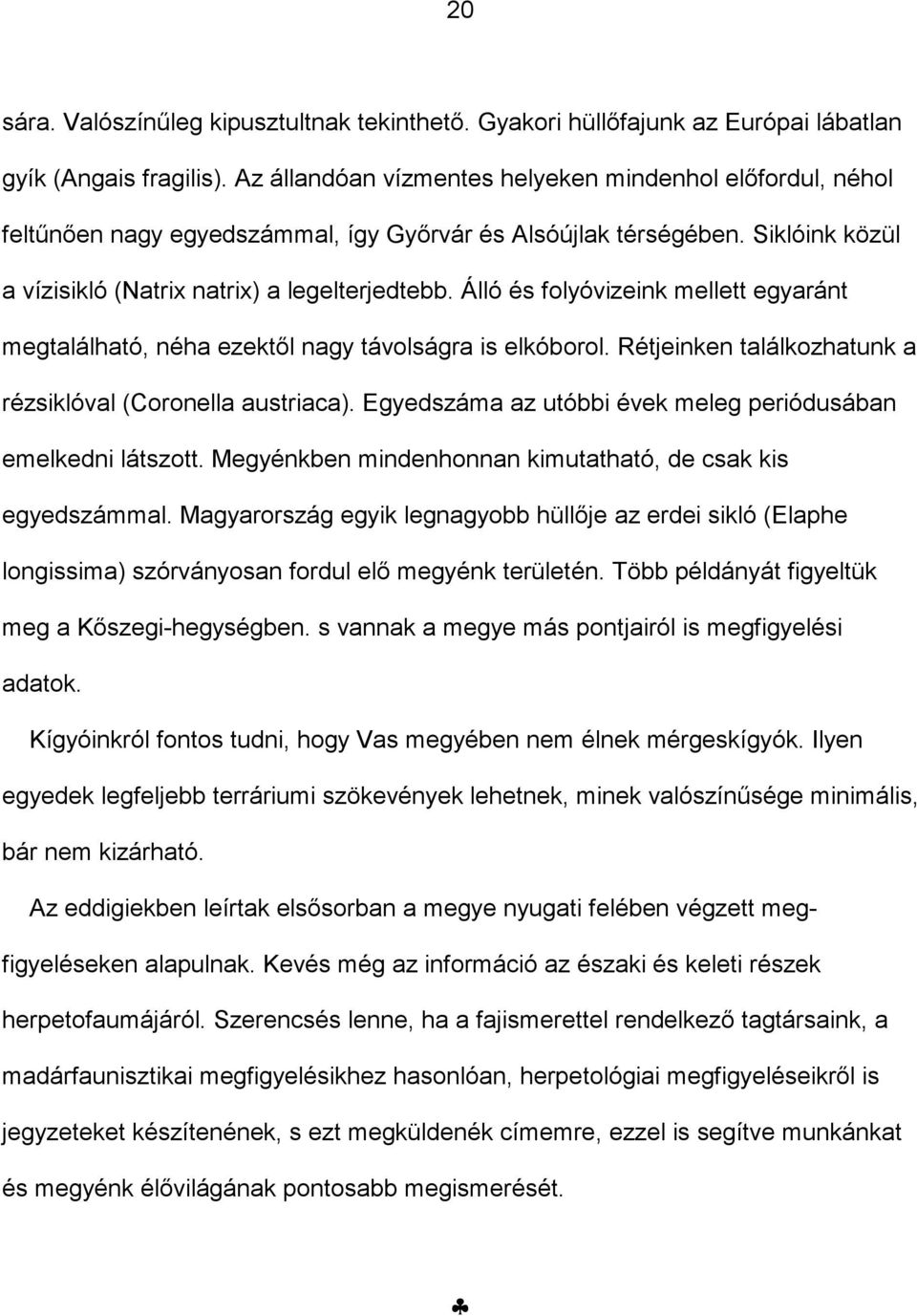 20

sára. Valószínűleg kipusztultnak tekinthető. Gyakori hüllőfajunk az Európai lábatlan gyík (Angais fragilis). Az állandóan vízmentes helyeken mindenhol előfordul, néhol feltűnően nagy egyedszámmal, így Győrvár és Alsóújlak térségében. Siklóink közül a vízisikló (Natrix natrix) a legelterjedtebb. Álló és folyóvizeink mellett egyaránt megtalálható, néha ezektől nagy távolságra is elkóborol. Rétjeinken találkozhatunk a rézsiklóval (Coronella austriaca). Egyedszáma az utóbbi évek meleg periódusában emelkedni látszott. Megyénkben mindenhonnan kimutatható, de csak kis egyedszámmal. Magyarország egyik legnagyobb hüllője az erdei sikló (Elaphe longissima) szórványosan fordul elő megyénk területén. Több példányát figyeltük meg a Kőszegi-hegységben. s vannak a megye más pontjairól is megfigyelési adatok.

Kígyóinkról fontos tudni, hogy Vas megyében nem élnek mérgeskígyók. Ilyen egyedek legfeljebb terráriumi szökevények lehetnek, minek valószínűsége minimális, bár nem kizárható.

Az eddigiekben leírtak elsősorban a megye nyugati felében végzett megfigyeléseken alapulnak. Kevés még az információ az északi és keleti részek herpetofaumájáról. Szerencsés lenne, ha a fajismerettel rendelkező tagtársaink, a madárfaunisztikai megfigyelésikhez hasonlóan, herpetológiai megfigyeléseikről is jegyzeteket készítenének, s ezt megküldenék címemre, ezzel is segítve munkánkat és megyénk élővilágának pontosabb megismerését.

♣